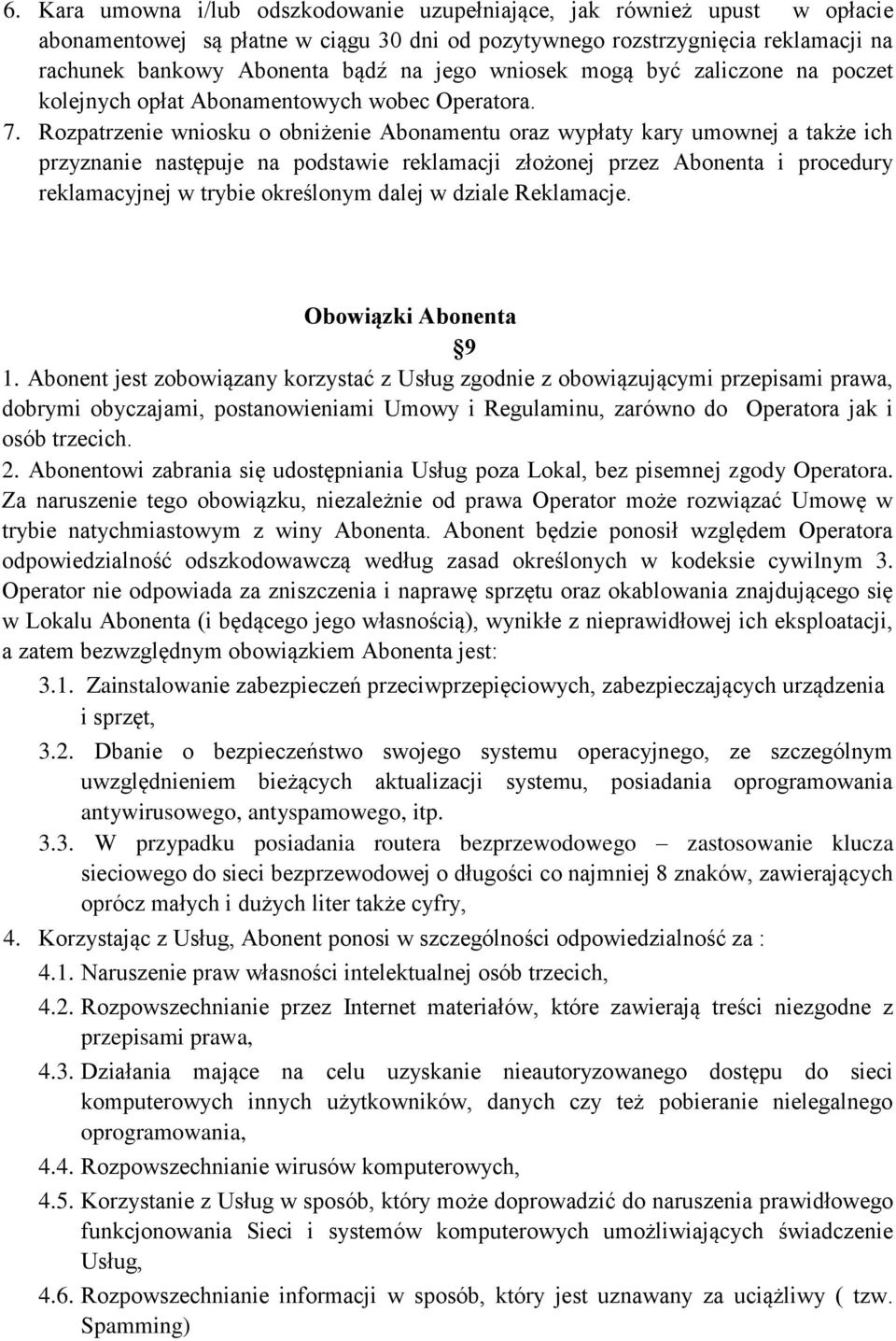 6. Kara umowna i/lub odszkodowanie uzupełniające, jak również upust w opłacie abonamentowej są płatne w ciągu 30 dni od pozytywnego rozstrzygnięcia reklamacji na rachunek bankowy Abonenta bądź na jego wniosek mogą być zaliczone na poczet kolejnych opłat Abonamentowych wobec Operatora.

7. Rozpatrzenie wniosku o obniżenie Abonamentu oraz wypłaty kary umownej a także ich przyznanie następuje na podstawie reklamacji złożonej przez Abonenta i procedury reklamacyjnej w trybie określonym dalej w dziale Reklamacje.

Obowiązki Abonenta

9

1. Abonent jest zobowiązany korzystać z Usług zgodnie z obowiązującymi przepisami prawa, dobrymi obyczajami, postanowieniami Umowy i Regulaminu, zarówno do Operatora jak i osób trzecich.

2. Abonentowi zabrania się udostępniania Usług poza Lokal, bez pisemnej zgody Operatora. Za naruszenie tego obowiązku, niezależnie od prawa Operator może rozwiązać Umowę w trybie natychmiastowym z winy Abonenta. Abonent będzie ponosił względem Operatora odpowiedzialność odszkodowawczą według zasad określonych w kodeksie cywilnym 3. Operator nie odpowiada za zniszczenia i naprawę sprzętu oraz okablowania znajdującego się w Lokalu Abonenta (i będącego jego własnością), wynikłe z nieprawidłowej ich eksploatacji, a zatem bezwzględnym obowiązkiem Abonenta jest:

3.1. Zainstalowanie zabezpieczeń przeciwprzepięciowych, zabezpieczających urządzenia i sprzęt,

3.2. Dbanie o bezpieczeństwo swojego systemu operacyjnego, ze szczególnym uwzględnieniem bieżących aktualizacji systemu, posiadania oprogramowania antywirusowego, antyspamowego, itp.

3.3. W przypadku posiadania routera bezprzewodowego – zastosowanie klucza sieciowego do sieci bezprzewodowej o długości co najmniej 8 znaków, zawierających oprócz małych i dużych liter także cyfry,

4. Korzystając z Usług, Abonent ponosi w szczególności odpowiedzialność za :

4.1. Naruszenie praw własności intelektualnej osób trzecich,

4.2. Rozpowszechnianie przez Internet materiałów, które zawierają treści niezgodne z przepisami prawa,

4.3. Działania mające na celu uzyskanie nieautoryzowanego dostępu do sieci komputerowych innych użytkowników, danych czy też pobieranie nielegalnego oprogramowania,

4.4. Rozpowszechnianie wirusów komputerowych,

4.5. Korzystanie z Usług w sposób, który może doprowadzić do naruszenia prawidłowego funkcjonowania Sieci i systemów komputerowych umożliwiających świadczenie Usług,

4.6. Rozpowszechnianie informacji w sposób, który jest uznawany za uciążliwy ( tzw. Spamming)